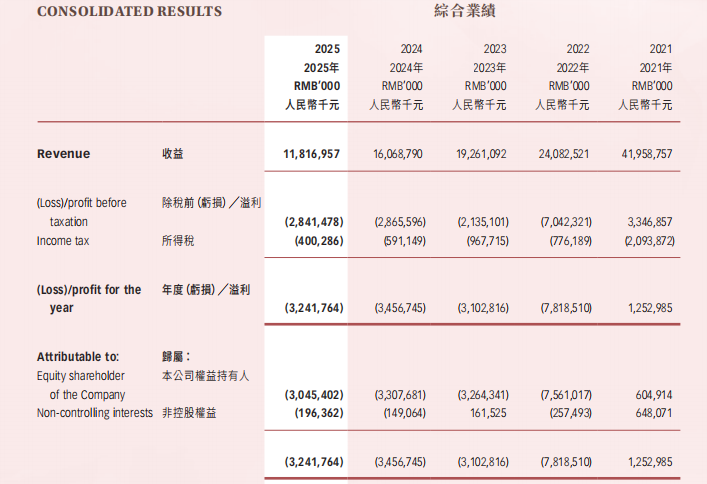 CONSOLIDATED RESULTS 綜合業績

| | | 2025 2025年 RMB'000 人民幣千元 | 2024 2024年 RMB'000 人民幣千元 | 2023 2023年 RMB'000 人民幣千元 | 2022 2022年 RMB'000 人民幣千元 | 2021 2021年 RMB'000 人民幣千元 |
|---|---|---|---|---|---|---|
| Revenue | 收益 | 11,816,957 | 16,068,790 | 19,261,092 | 24,082,521 | 41,958,757 |
| (Loss)/profit before taxation | 除稅前(虧損)/溢利 | (2,841,478) | (2,865,596) | (2,135,101) | (7,042,321) | 3,346,857 |
| Income tax | 所得稅 | (400,286) | (591,149) | (967,715) | (776,189) | (2,093,872) |
| (Loss)/profit for the year | 年度(虧損)/溢利 | (3,241,764) | (3,456,745) | (3,102,816) | (7,818,510) | 1,252,985 |
| Attributable to: | 歸屬: | | | | | |
| Equity shareholder of the Company | 本公司權益持有人 | (3,045,402) | (3,307,681) | (3,264,341) | (7,561,017) | 604,914 |
| Non-controlling interests | 非控股權益 | (196,362) | (149,064) | 161,525 | (257,493) | 648,071 |
| | | (3,241,764) | (3,456,745) | (3,102,816) | (7,818,510) | 1,252,985 |